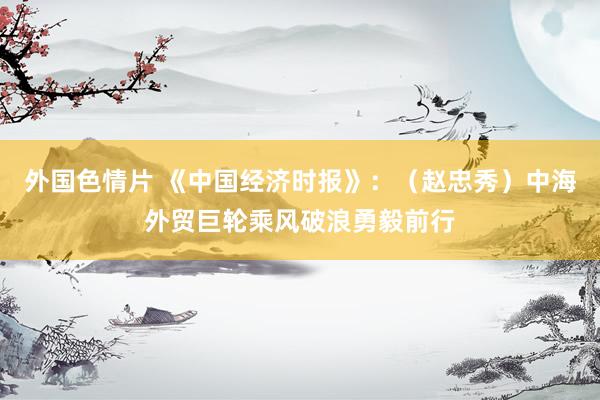 外国色情片 《中国经济时报》：（赵忠秀）中海外贸巨轮乘风破浪勇毅前行